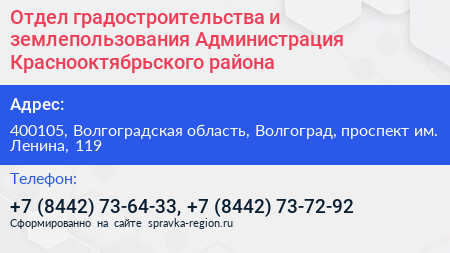 Отдел градостроительства и землепользования Администрация Краснооктябрьского района

Адрес:

400105, Волгоградская область, Волгоград, проспект им. Ленина, 119

Телефон:

+7 (8442) 73-64-33, +7 (8442) 73-72-92

Сформированно на сайте spravka-region.ru